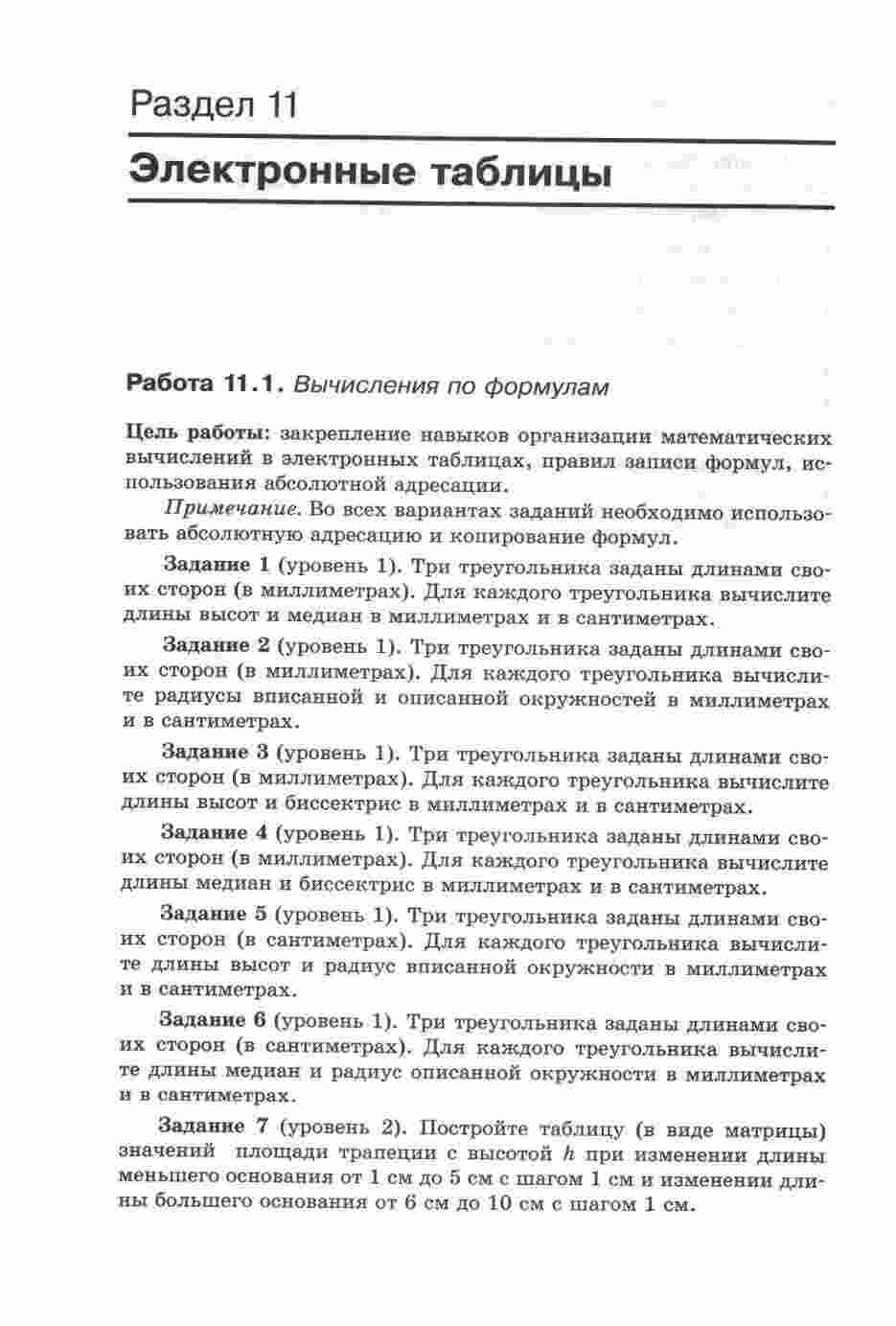 Раздел 11

Электронные таблицы

Работа 11.1. Вычисления по формулам

Цель работы: закрепление навыков организации математических вычислений в электронных таблицах, правил записи формул, использования абсолютной адресации.

Примечание. Во всех вариантах заданий необходимо использовать абсолютную адресацию и копирование формул.

Задание 1 (уровень 1). Три треугольника заданы длинами своих сторон (в миллиметрах). Для каждого треугольника вычислите длины высот и медиан в миллиметрах и в сантиметрах.

Задание 2 (уровень 1). Три треугольника заданы длинами своих сторон (в миллиметрах). Для каждого треугольника вычислите радиусы вписанной и описанной окружностей в миллиметрах и в сантиметрах.

Задание 3 (уровень 1). Три треугольника заданы длинами своих сторон (в миллиметрах). Для каждого треугольника вычислите длины высот и биссектрис в миллиметрах и в сантиметрах.

Задание 4 (уровень 1). Три треугольника заданы длинами своих сторон (в миллиметрах). Для каждого треугольника вычислите длины медиан и биссектрис в миллиметрах и в сантиметрах.

Задание 5 (уровень 1). Три треугольника заданы длинами своих сторон (в сантиметрах). Для каждого треугольника вычислите длины высот и радиус вписанной окружности в миллиметрах и в сантиметрах.

Задание 6 (уровень 1). Три треугольника заданы длинами своих сторон (в сантиметрах). Для каждого треугольника вычислите длины медиан и радиус описанной окружности в миллиметрах и в сантиметрах.

Задание 7 (уровень 2). Постройте таблицу (в виде матрицы) значений площади трапеции с высотой $h$ при изменении длины меньшего основания от 1 см до 5 см с шагом 1 см и изменении длины большего основания от 6 см до 10 см с шагом 1 см.